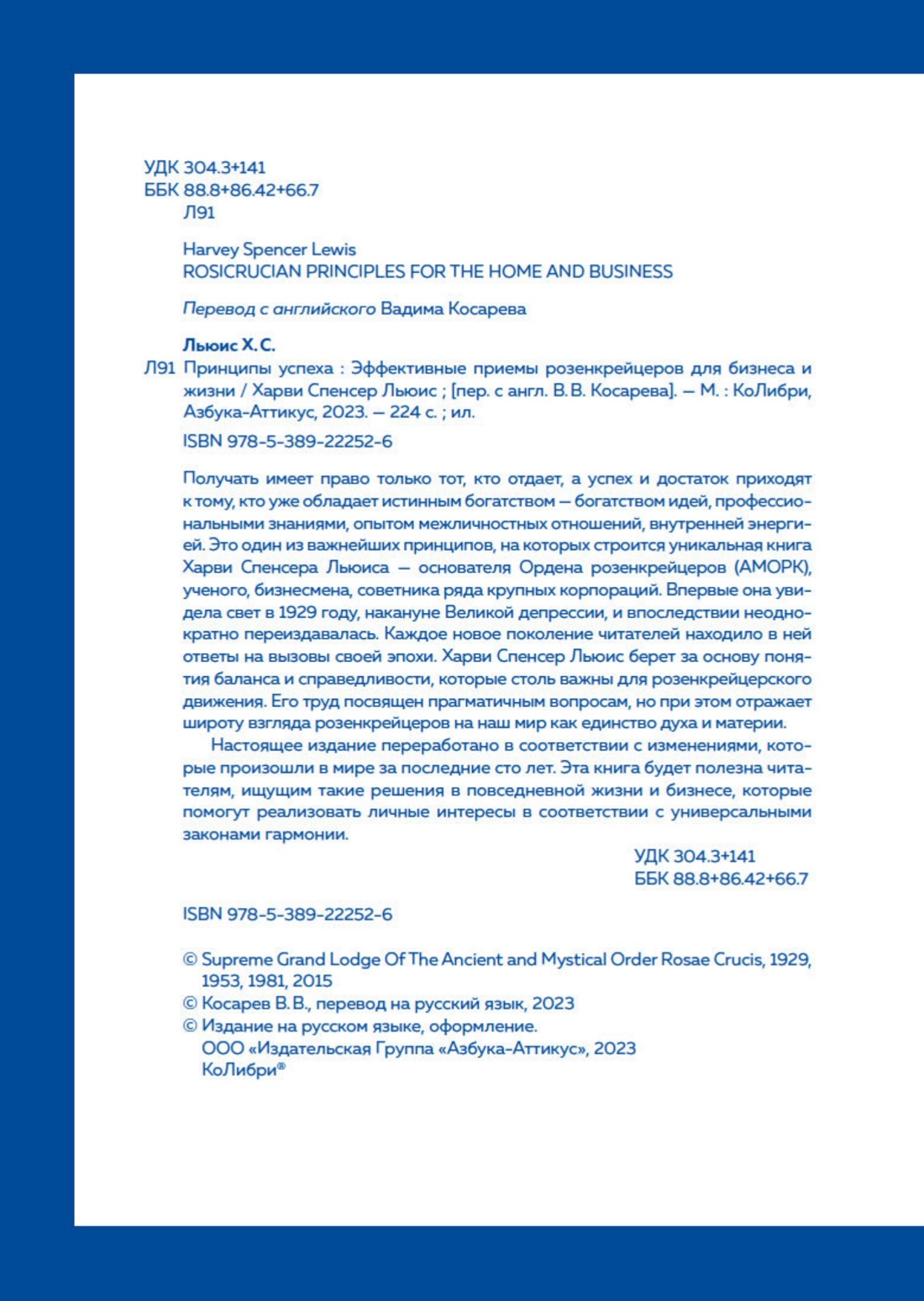 УДК 304.3+141
ББК 88.8+86.42+66.7
Л91

Harvey Spencer Lewis
ROSICRUCIAN PRINCIPLES FOR THE HOME AND BUSINESS

Перевод с английского Вадима Косарева

Льюис Х. С.

Л91 Принципы успеха : Эффективные приемы розенкрейцеров для бизнеса и жизни / Харви Спенсер Льюис ; [пер. с англ. В. В. Косарева]. — М. : КоЛибри, Азбука-Аттикус, 2023. — 224 с. ; ил.

ISBN 978-5-389-22252-6

Получать имеет право только тот, кто отдает, а успех и достаток приходят к тому, кто уже обладает истинным богатством — богатством идей, профессиональными знаниями, опытом межличностных отношений, внутренней энергией. Это один из важнейших принципов, на которых строится уникальная книга Харви Спенсера Льюиса — основателя Ордена розенкрейцеров (АМОРК), ученого, бизнесмена, советника ряда крупных корпораций. Впервые она увидела свет в 1929 году, накануне Великой депрессии, и впоследствии неоднократно переиздавалась. Каждое новое поколение читателей находило в ней ответы на вызовы своей эпохи. Харви Спенсер Льюис берет за основу понятия баланса и справедливости, которые столь важны для розенкрейцерского движения. Его труд посвящен прагматичным вопросам, но при этом отражает широту взгляда розенкрейцеров на наш мир как единство духа и материи.

Настоящее издание переработано в соответствии с изменениями, которые произошли в мире за последние сто лет. Эта книга будет полезна читателям, ищущим такие решения в повседневной жизни и бизнесе, которые помогут реализовать личные интересы в соответствии с универсальными законами гармонии.

УДК 304.3+141
ББК 88.8+86.42+66.7

ISBN 978-5-389-22252-6

© Supreme Grand Lodge Of The Ancient and Mystical Order Rosae Crucis, 1929, 1953, 1981, 2015
© Косарев В. В., перевод на русский язык, 2023
© Издание на русском языке, оформление.
ООО «Издательская Группа «Азбука-Аттикус», 2023
КоЛибри®